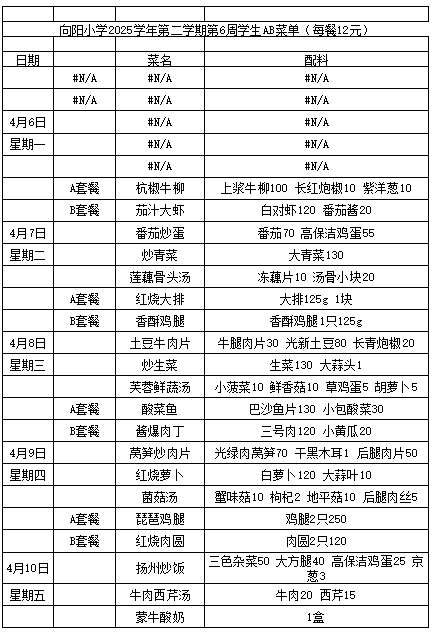 向阳小学2025学年第二学期第6周学生AB菜单（每餐12元）

| 日期 | | 菜名 | 配料 |
|---|---|---|---|
| | #N/A | #N/A | #N/A |
| | #N/A | #N/A | #N/A |
| 4月6日 | | #N/A | #N/A |
| 星期一 | | #N/A | #N/A |
| | | #N/A | #N/A |
| | A套餐 | 杭椒牛柳 | 上浆牛柳100 长红炮椒10 紫洋葱10 |
| | B套餐 | 茄汁大虾 | 白对虾120 番茄酱20 |
| 4月7日 | | 番茄炒蛋 | 番茄70 高保洁鸡蛋55 |
| 星期二 | | 炒青菜 | 大青菜130 |
| | | 莲藕骨头汤 | 冻藕片10 汤骨小块20 |
| | A套餐 | 红烧大排 | 大排125g 1块 |
| | B套餐 | 香酥鸡腿 | 香酥鸡腿1只125g |
| 4月8日 | | 土豆牛肉片 | 牛腿肉片30 光新土豆80 长青炮椒20 |
| 星期三 | | 炒生菜 | 生菜130 大蒜头1 |
| | | 芙蓉鲜蔬汤 | 小菠菜10 鲜香菇10 草鸡蛋5 胡萝卜5 |
| | A套餐 | 酸菜鱼 | 巴沙鱼片130 小包酸菜30 |
| | B套餐 | 酱爆肉丁 | 三号肉120 小黄瓜20 |
| 4月9日 | | 莴笋炒肉片 | 光绿肉莴笋70 干黑木耳1 后腿肉片50 |
| 星期四 | | 红烧萝卜 | 白萝卜120 大蒜叶10 |
| | | 菌菇汤 | 蟹味菇10 枸杞2 地平菇10 后腿肉丝5 |
| | A套餐 | 琵琶鸡腿 | 鸡腿2只250 |
| | B套餐 | 红烧肉圆 | 肉圆2只120 |
| 4月10日 | | 扬州炒饭 | 三色杂菜50 大方腿40 高保洁鸡蛋25 京葱3 |
| 星期五 | | 牛肉西芹汤 | 牛肉20 西芹15 |
| | | 蒙牛酸奶 | 1盒 |